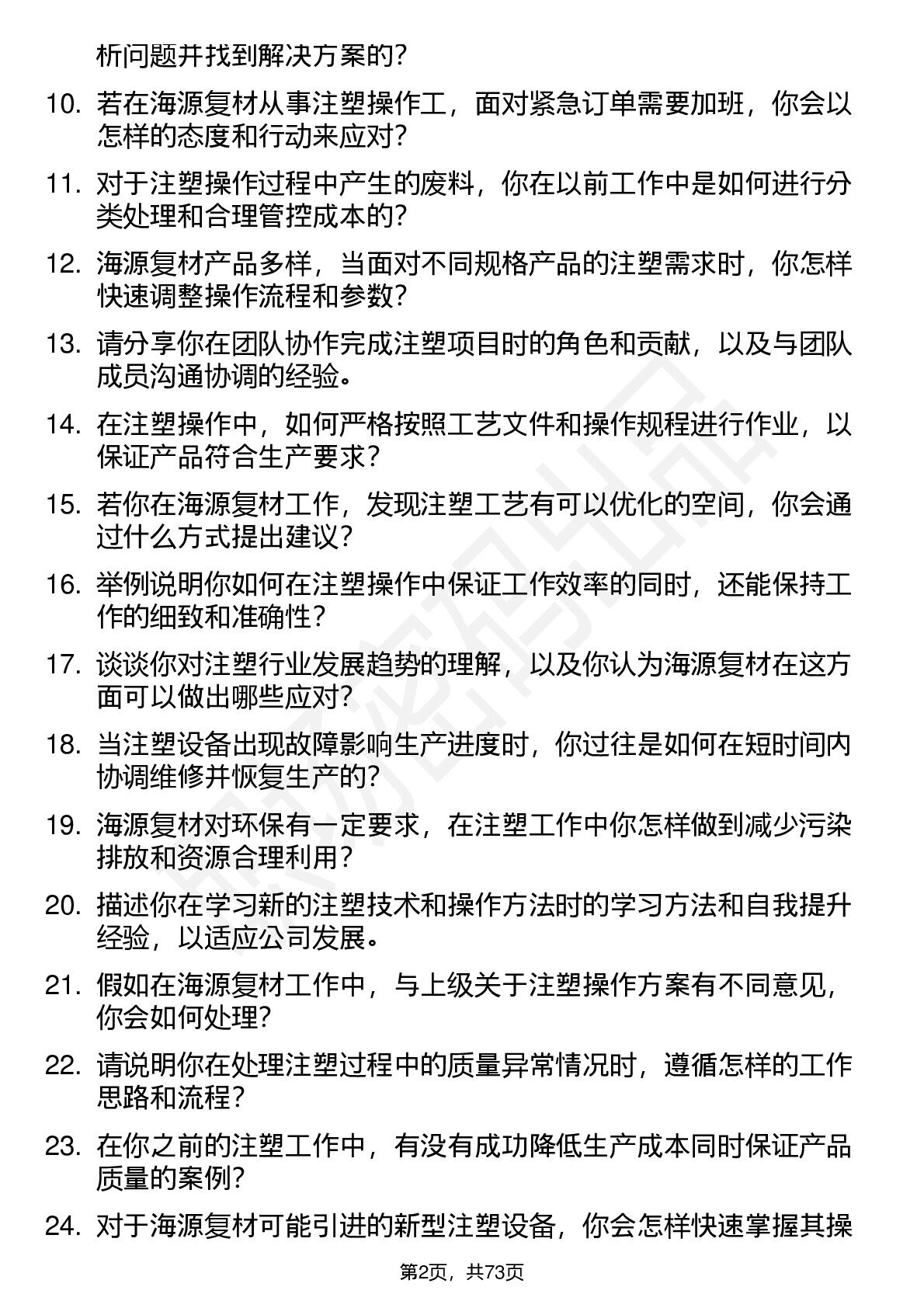 析问题并找到解决方案的？

10. 若在海源复材从事注塑操作工，面对紧急订单需要加班，你会以怎样的态度和行动来应对？

11. 对于注塑操作过程中产生的废料，你在以前工作中是如何进行分类处理和合理管控成本的？

12. 海源复材产品多样，当面对不同规格产品的注塑需求时，你怎样快速调整操作流程和参数？

13. 请分享你在团队协作完成注塑项目时的角色和贡献，以及与团队成员沟通协调的经验。

14. 在注塑操作中，如何严格按照工艺文件和操作规程进行作业，以保证产品符合生产要求？

15. 若你在海源复材工作，发现注塑工艺有可以优化的空间，你会通过什么方式提出建议？

16. 举例说明你如何在注塑操作中保证工作效率的同时，还能保持工作的细致和准确性？

17. 谈谈你对注塑行业发展趋势的理解，以及你认为海源复材在这方面可以做出哪些应对？

18. 当注塑设备出现故障影响生产进度时，你过往是如何在短时间内协调维修并恢复生产的？

19. 海源复材对环保有一定要求，在注塑工作中你怎样做到减少污染排放和资源合理利用？

20. 描述你在学习新的注塑技术和操作方法时的学习方法和自我提升经验，以适应公司发展。

21. 假如在海源复材工作中，与上级关于注塑操作方案有不同意见，你会如何处理？

22. 请说明你在处理注塑过程中的质量异常情况时，遵循怎样的工作思路和流程？

23. 在你之前的注塑工作中，有没有成功降低生产成本同时保证产品质量的案例？

24. 对于海源复材可能引进的新型注塑设备，你会怎样快速掌握其操

第2页，共73页